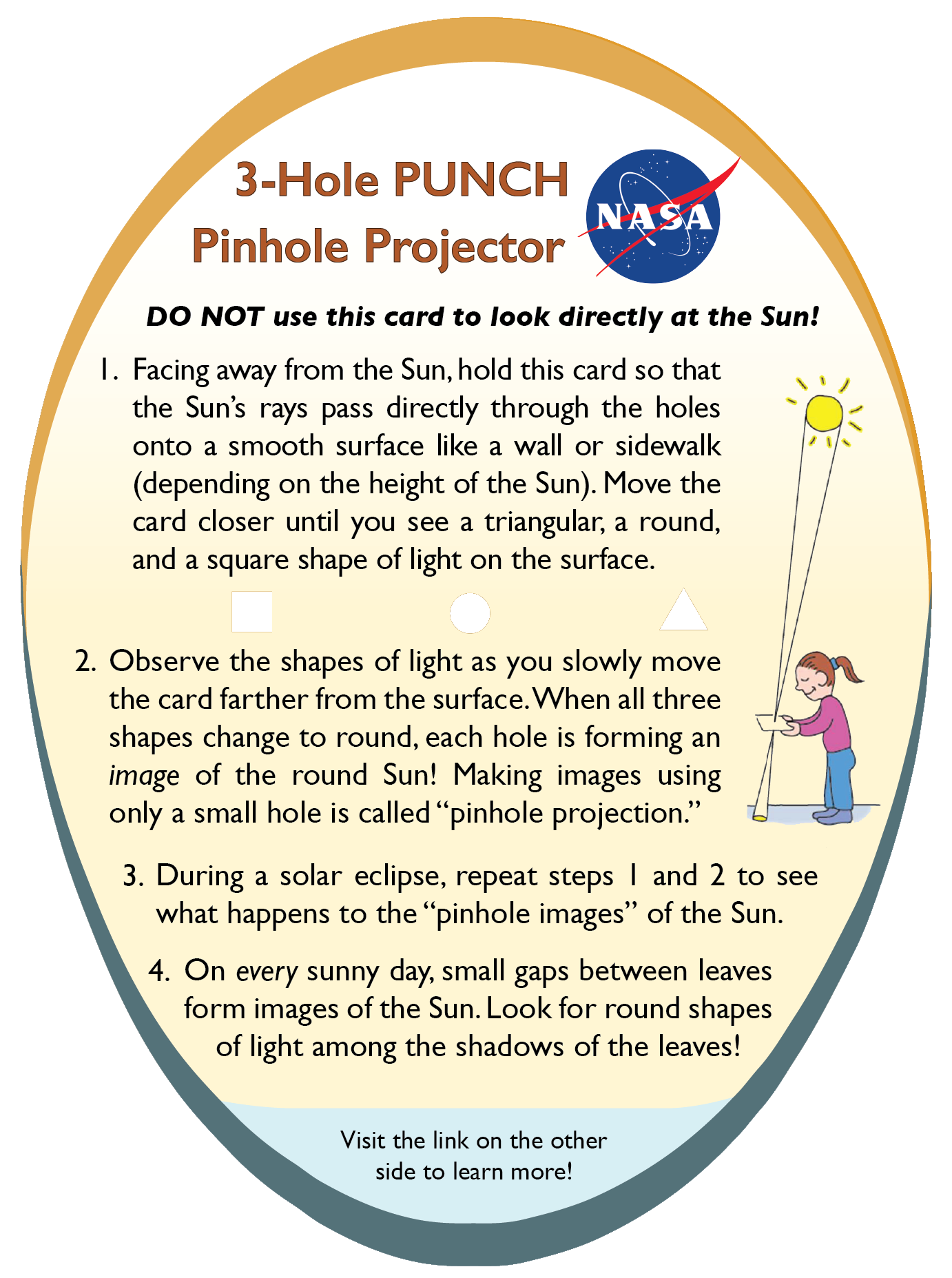 3-Hole PUNCH
Pinhole Projector

NASA

DO NOT use this card to look directly at the Sun!

1. Facing away from the Sun, hold this card so that the Sun's rays pass directly through the holes onto a smooth surface like a wall or sidewalk (depending on the height of the Sun). Move the card closer until you see a triangular, a round, and a square shape of light on the surface.

2. Observe the shapes of light as you slowly move the card farther from the surface. When all three shapes change to round, each hole is forming an image of the round Sun! Making images using only a small hole is called "pinhole projection."

3. During a solar eclipse, repeat steps 1 and 2 to see what happens to the "pinhole images" of the Sun.

4. On every sunny day, small gaps between leaves form images of the Sun. Look for round shapes of light among the shadows of the leaves!

Visit the link on the other side to learn more!